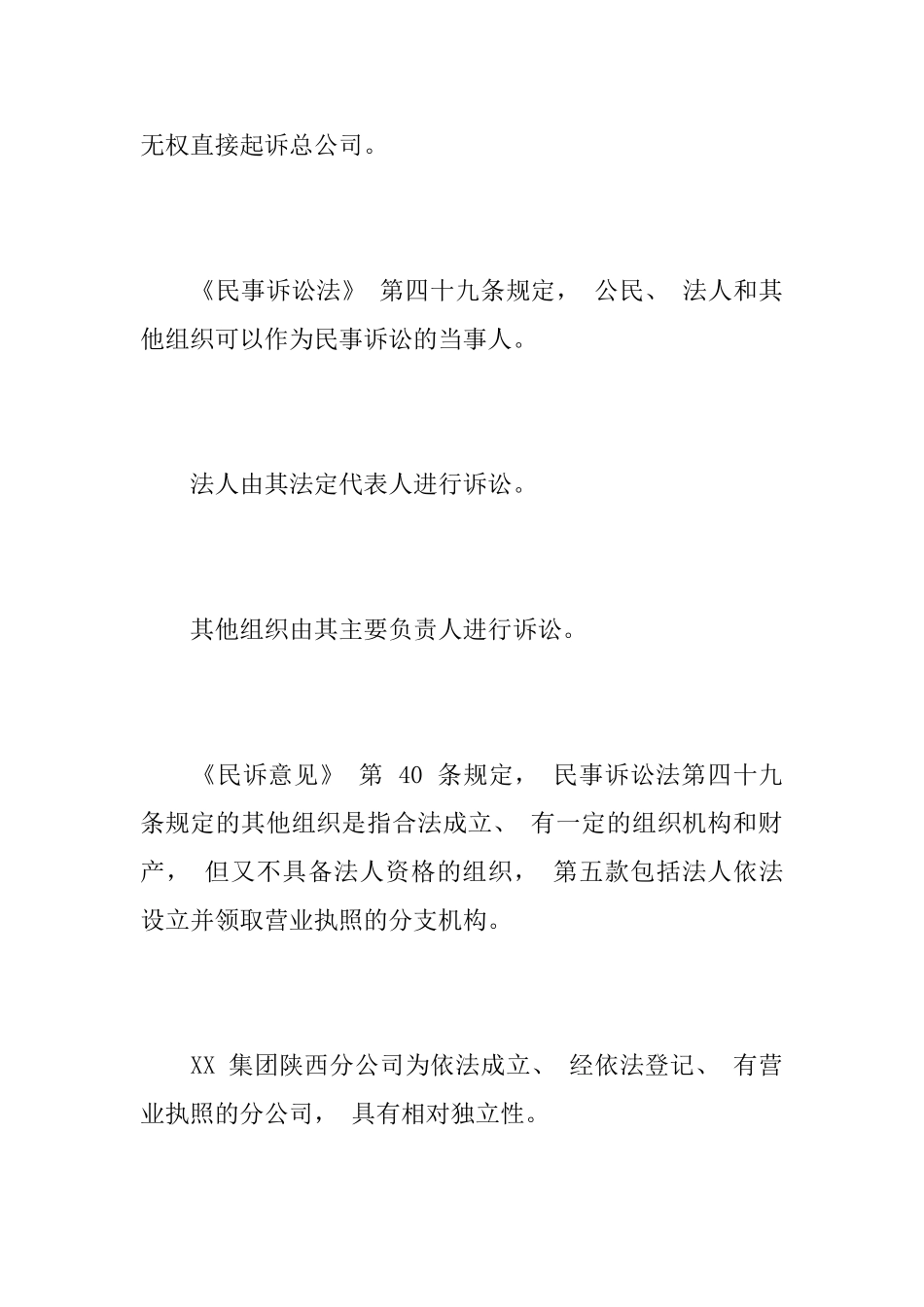 无权直接起诉总公司。

《民事诉讼法》 第四十九条规定， 公民、 法人和其他组织可以作为民事诉讼的当事人。

法人由其法定代表人进行诉讼。

其他组织由其主要负责人进行诉讼。

《民诉意见》 第 40 条规定， 民事诉讼法第四十九条规定的其他组织是指合法成立、 有一定的组织机构和财产， 但又不具备法人资格的组织， 第五款包括法人依法设立并领取营业执照的分支机构。

XX 集团陕西分公司为依法成立、 经依法登记、 有营业执照的分公司， 具有相对独立性。